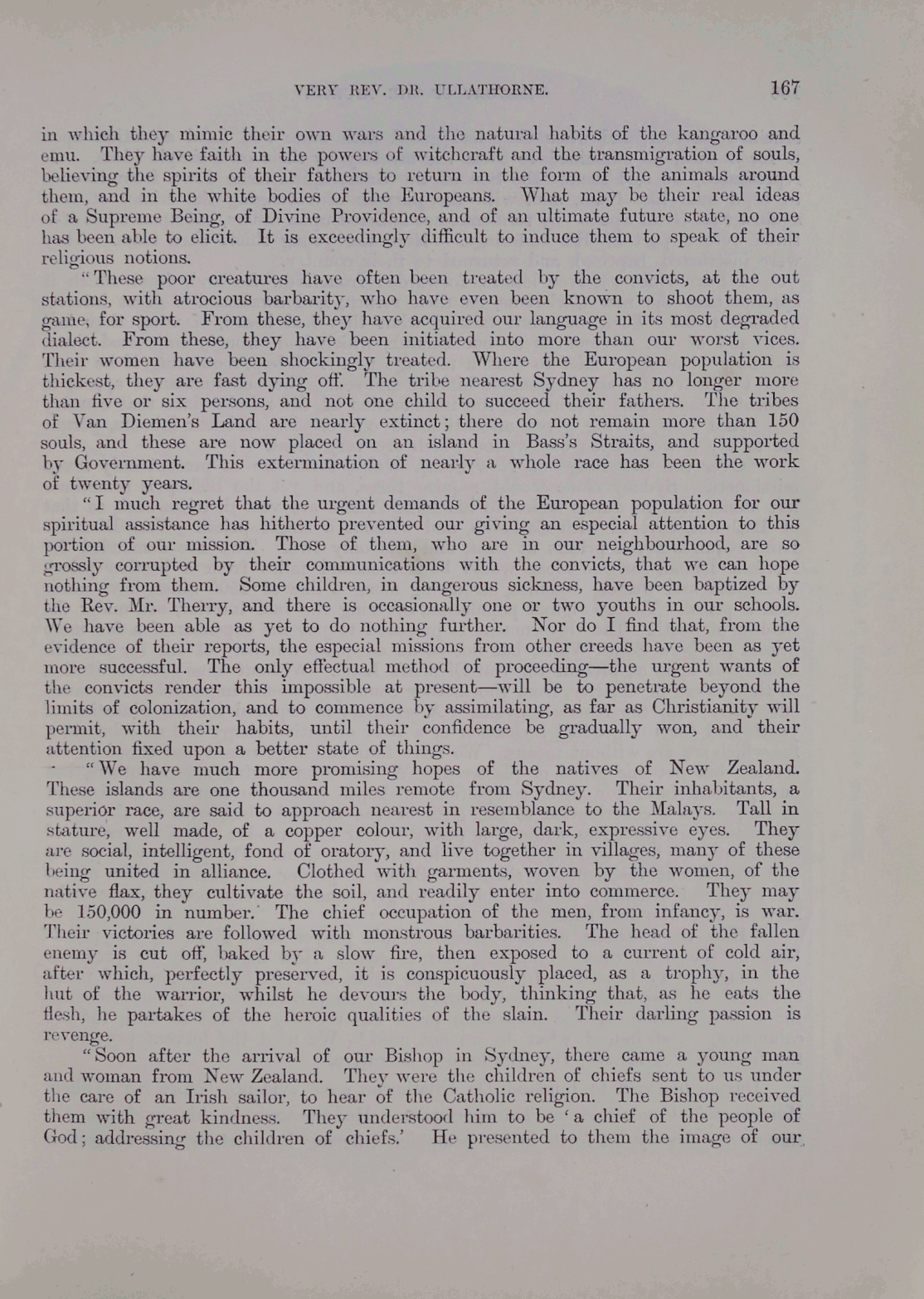 VERY REV. DR. ULLATHORNE. 167

in which they mimic their own wars and the natural habits of the kangaroo and emu. They have faith in the powers of witchcraft and the transmigration of souls, believing the spirits of their fathers to return in the form of the animals around them, and in the white bodies of the Europeans. What may be their real ideas of a Supreme Being, of Divine Providence, and of an ultimate future state, no one has been able to elicit. It is exceedingly difficult to induce them to speak of their religious notions.

"These poor creatures have often been treated by the convicts, at the out stations, with atrocious barbarity, who have even been known to shoot them, as game, for sport. From these, they have acquired our language in its most degraded dialect. From these, they have been initiated into more than our worst vices. Their women have been shockingly treated. Where the European population is thickest, they are fast dying off. The tribe nearest Sydney has no longer more than five or six persons, and not one child to succeed their fathers. The tribes of Van Diemen's Land are nearly extinct; there do not remain more than 150 souls, and these are now placed on an island in Bass's Straits, and supported by Government. This extermination of nearly a whole race has been the work of twenty years.

"I much regret that the urgent demands of the European population for our spiritual assistance has hitherto prevented our giving an especial attention to this portion of our mission. Those of them, who are in our neighbourhood, are so grossly corrupted by their communications with the convicts, that we can hope nothing from them. Some children, in dangerous sickness, have been baptized by the Rev. Mr. Therry, and there is occasionally one or two youths in our schools. We have been able as yet to do nothing further. Nor do I find that, from the evidence of their reports, the especial missions from other creeds have been as yet more successful. The only effectual method of proceeding—the urgent wants of the convicts render this impossible at present—will be to penetrate beyond the limits of colonization, and to commence by assimilating, as far as Christianity will permit, with their habits, until their confidence be gradually won, and their attention fixed upon a better state of things.

"We have much more promising hopes of the natives of New Zealand. These islands are one thousand miles remote from Sydney. Their inhabitants, a superior race, are said to approach nearest in resemblance to the Malays. Tall in stature, well made, of a copper colour, with large, dark, expressive eyes. They are social, intelligent, fond of oratory, and live together in villages, many of these being united in alliance. Clothed with garments, woven by the women, of the native flax, they cultivate the soil, and readily enter into commerce. They may be 150,000 in number. The chief occupation of the men, from infancy, is war. Their victories are followed with monstrous barbarities. The head of the fallen enemy is cut off, baked by a slow fire, then exposed to a current of cold air, after which, perfectly preserved, it is conspicuously placed, as a trophy, in the hut of the warrior, whilst he devours the body, thinking that, as he eats the flesh, he partakes of the heroic qualities of the slain. Their darling passion is revenge.

"Soon after the arrival of our Bishop in Sydney, there came a young man and woman from New Zealand. They were the children of chiefs sent to us under the care of an Irish sailor, to hear of the Catholic religion. The Bishop received them with great kindness. They understood him to be 'a chief of the people of God; addressing the children of chiefs.' He presented to them the image of our